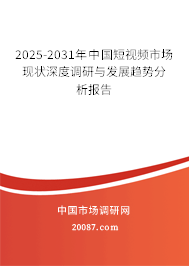 2025-2031年中国短视频市场现状深度调研与发展趋势分析报告

中国市场调研网

20087.com